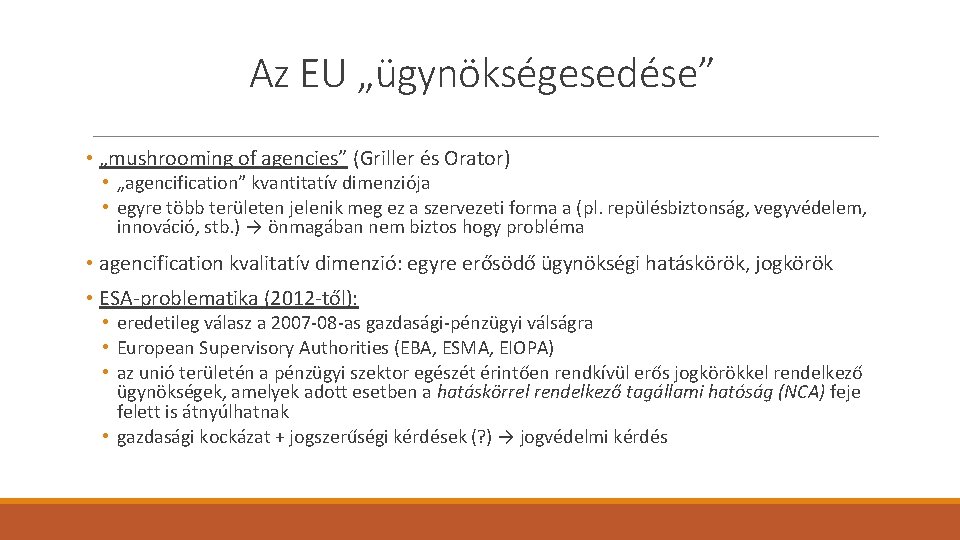 Az EU „ügynökségesedése”

• „mushrooming of agencies” (Griller és Orator)
• „agencification” kvantitatív dimenziója
• egyre több területen jelenik meg ez a szervezeti forma a (pl. repülésbiztonság, vegyvédelem, innováció, stb.) → önmagában nem biztos hogy probléma

• agencification kvalitatív dimenzió: egyre erősödő ügynökségi hatáskörök, jogkörök

• ESA-problematika (2012-től):
• eredetileg válasz a 2007-08-as gazdasági-pénzügyi válságra
• European Supervisory Authorities (EBA, ESMA, EIOPA)
• az unió területén a pénzügyi szektor egészét érintően rendkívül erős jogkörökkel rendelkező ügynökségek, amelyek adott esetben a hatáskörrel rendelkező tagállami hatóság (NCA) feje felett is átnyúlhatnak
• gazdasági kockázat + jogszerűségi kérdések (?) → jogvédelmi kérdés